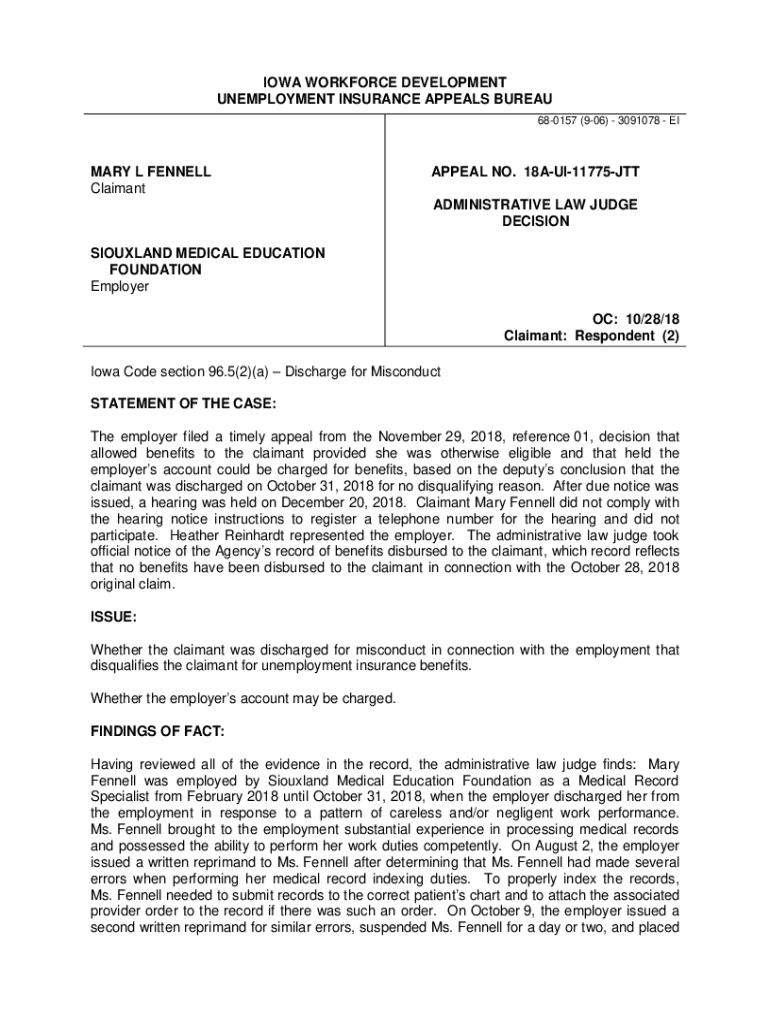 IOWA WORKFORCE DEVELOPMENT
UNEMPLOYMENT INSURANCE APPEALS BUREAU

68-0157 (9-06) - 3091078 - EI

MARY L FENNELL
Claimant

SIOUXLAND MEDICAL EDUCATION FOUNDATION
Employer

APPEAL NO. 18A-UI-11775-JTT

ADMINISTRATIVE LAW JUDGE DECISION

OC: 10/28/18
Claimant: Respondent (2)

Iowa Code section 96.5(2)(a) – Discharge for Misconduct

STATEMENT OF THE CASE:

The employer filed a timely appeal from the November 29, 2018, reference 01, decision that allowed benefits to the claimant provided she was otherwise eligible and that held the employer's account could be charged for benefits, based on the deputy's conclusion that the claimant was discharged on October 31, 2018 for no disqualifying reason. After due notice was issued, a hearing was held on December 20, 2018. Claimant Mary Fennell did not comply with the hearing notice instructions to register a telephone number for the hearing and did not participate. Heather Reinhardt represented the employer. The administrative law judge took official notice of the Agency's record of benefits disbursed to the claimant, which record reflects that no benefits have been disbursed to the claimant in connection with the October 28, 2018 original claim.

ISSUE:

Whether the claimant was discharged for misconduct in connection with the employment that disqualifies the claimant for unemployment insurance benefits.

Whether the employer's account may be charged.

FINDINGS OF FACT:

Having reviewed all of the evidence in the record, the administrative law judge finds: Mary Fennell was employed by Siouxland Medical Education Foundation as a Medical Record Specialist from February 2018 until October 31, 2018, when the employer discharged her from the employment in response to a pattern of careless and/or negligent work performance. Ms. Fennell brought to the employment substantial experience in processing medical records and possessed the ability to perform her work duties competently. On August 2, the employer issued a written reprimand to Ms. Fennell after determining that Ms. Fennell had made several errors when performing her medical record indexing duties. To properly index the records, Ms. Fennell needed to submit records to the correct patient's chart and to attach the associated provider order to the record if there was such an order. On October 9, the employer issued a second written reprimand for similar errors, suspended Ms. Fennell for a day or two, and placed